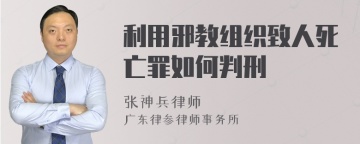 利用邪教组织致人死亡罪如何判刑

张神兵律师
广东律参律师事务所